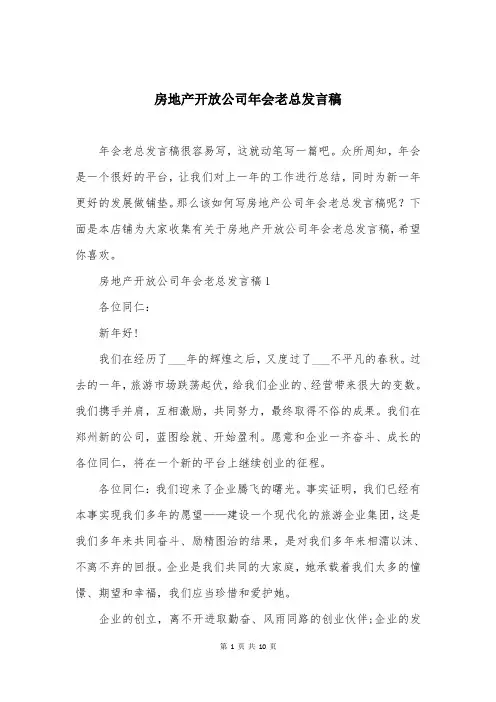 房地产开放公司年会老总发言稿

年会老总发言稿很容易写，这就动笔写一篇吧。众所周知，年会是一个很好的平台，让我们对上一年的工作进行总结，同时为新一年更好的发展做铺垫。那么该如何写房地产公司年会老总发言稿呢？下面是本店铺为大家收集有关于房地产开放公司年会老总发言稿，希望你喜欢。

房地产开放公司年会老总发言稿1

各位同仁：

新年好！

我们在经历了___年的辉煌之后，又度过了___不平凡的春秋。过去的一年，旅游市场跌荡起伏，给我们企业的、经营带来很大的变数。我们携手并肩，互相激励，共同努力，最终取得不俗的成果。我们在郑州新的公司，蓝图绘就、开始盈利。愿意和企业一齐奋斗、成长的各位同仁，将在一个新的平台上继续创业的征程。

各位同仁：我们迎来了企业腾飞的曙光。事实证明，我们已经有本事实现我们多年的愿望——建设一个现代化的旅游企业集团，这是我们多年来共同奋斗、励精图治的结果，是对我们多年来相濡以沫、不离不弃的回报。企业是我们共同的大家庭，她承载着我们太多的憧憬、期望和幸福，我们应当珍惜和爱护她。

企业的创立，离不开进取勤奋、风雨同路的创业伙伴；企业的发

第 1 页 共 10 页